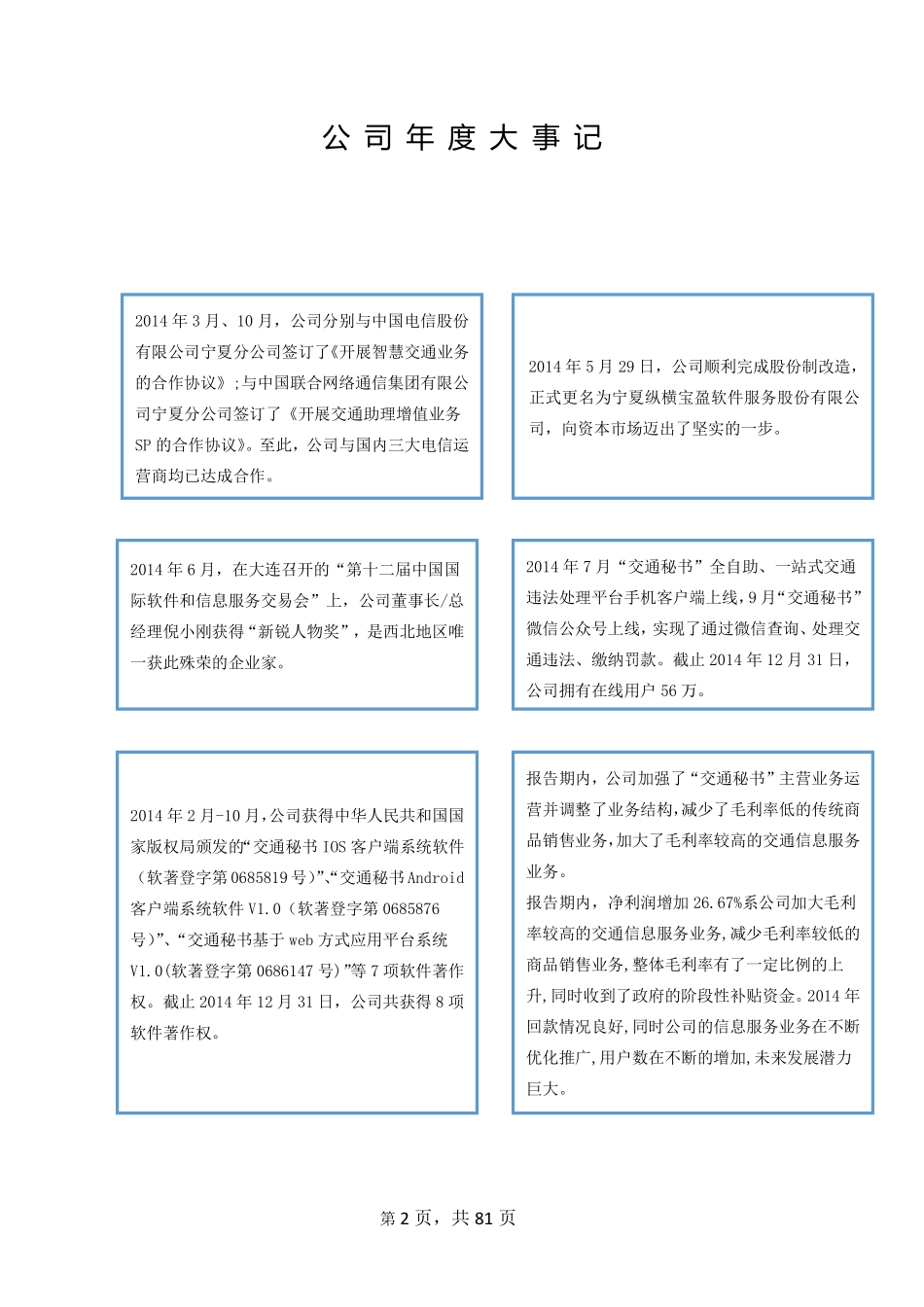 公 司 年 度 大 事 记

2014 年 3 月、10 月，公司分别与中国电信股份有限公司宁夏分公司签订了《开展智慧交通业务的合作协议》;与中国联合网络通信集团有限公司宁夏分公司签订了《开展交通助理增值业务 SP 的合作协议》。至此，公司与国内三大电信运营商均已达成合作。

2014 年 5 月 29 日，公司顺利完成股份制改造，正式更名为宁夏纵横宝盈软件服务股份有限公司，向资本市场迈出了坚实的一步。

2014 年 6 月，在大连召开的“第十二届中国国际软件和信息服务交易会”上，公司董事长/总经理倪小刚获得“新锐人物奖”，是西北地区唯一获此殊荣的企业家。

2014 年 7 月“交通秘书”全自助、一站式交通违法处理平台手机客户端上线，9 月“交通秘书”微信公众号上线，实现了通过微信查询、处理交通违法、缴纳罚款。截止 2014 年 12 月 31 日，公司拥有在线用户 56 万。

2014 年 2 月-10 月，公司获得中华人民共和国国家版权局颁发的“交通秘书 IOS 客户端系统软件（软著登字第 0685819 号）”、“交通秘书 Android 客户端系统软件 V1.0（软著登字第 0685876 号）”、“交通秘书基于 web 方式应用平台系统 V1.0(软著登字第 0686147 号)”等 7 项软件著作权。截止 2014 年 12 月 31 日，公司共获得 8 项软件著作权。

报告期内，公司加强了“交通秘书”主营业务运营并调整了业务结构，减少了毛利率低的传统商品销售业务，加大了毛利率较高的交通信息服务业务。
报告期内，净利润增加 26.67%系公司加大毛利率较高的交通信息服务业务，减少毛利率较低的商品销售业务，整体毛利率有了一定比例的上升，同时收到了政府的阶段性补贴资金。2014 年回款情况良好，同时公司的信息服务业务在不断优化推广，用户数在不断的增加，未来发展潜力巨大。

第 2 页，共 81 页